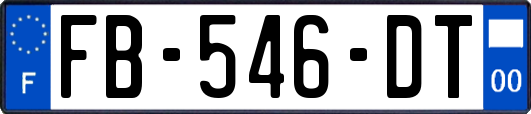 F
FB-546-DT
00